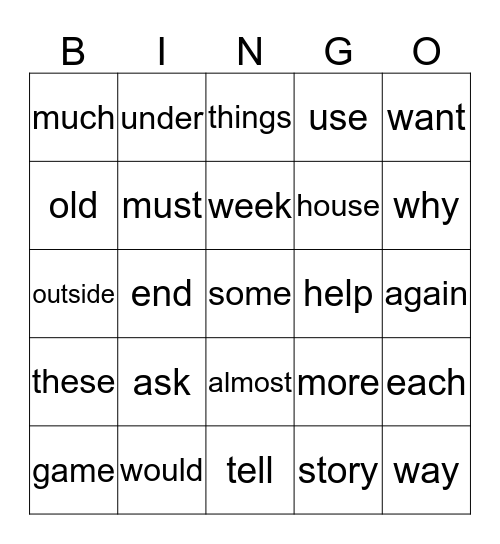 | B | I | N | G | O |
|---|---|---|---|---|
| much | under | things | use | want |
| old | must | week | house | why |
| outside | end | some | help | again |
| these | ask | almost | more | each |
| game | would | tell | story | way |